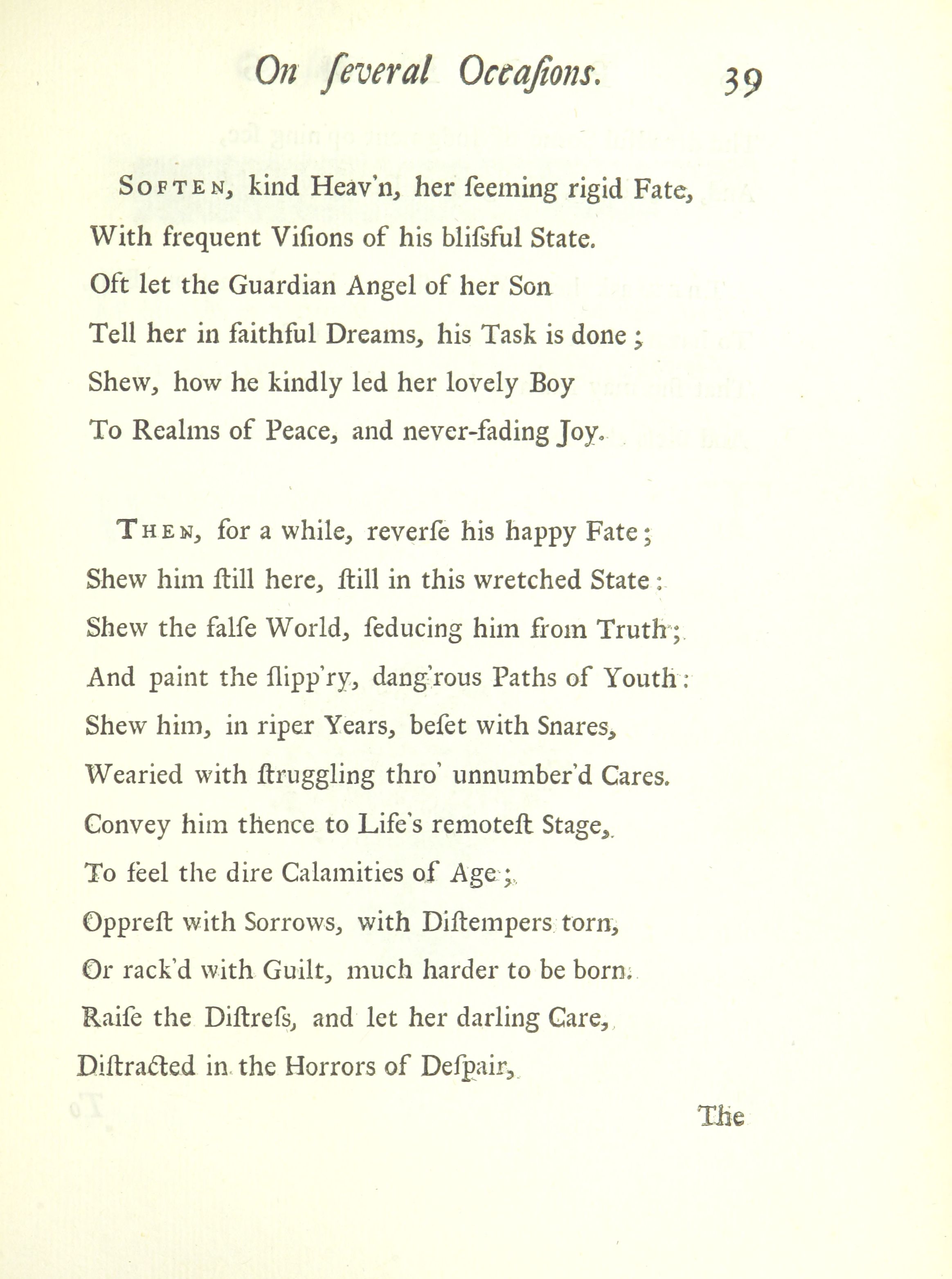 On ſeveral Occaſions. 39

SOFTEN, kind Heav'n, her ſeeming rigid Fate,
With frequent Viſions of his bliſsful State.
Oft let the Guardian Angel of her Son
Tell her in faithful Dreams, his Task is done;
Shew, how he kindly led her lovely Boy
To Realms of Peace, and never-fading Joy.

THEN, for a while, reverſe his happy Fate;
Shew him ſtill here, ſtill in this wretched State:
Shew the falſe World, ſeducing him from Truth;
And paint the ſlipp'ry, dang'rous Paths of Youth:
Shew him, in riper Years, beſet with Snares,
Wearied with ſtruggling thro' unnumber'd Cares.
Convey him thence to Life's remoteſt Stage,
To feel the dire Calamities of Age;
Oppreſt with Sorrows, with Diſtempers torn,
Or rack'd with Guilt, much harder to be born.
Raiſe the Diſtreſs, and let her darling Care,
Diſtracted in the Horrors of Deſpair,

The